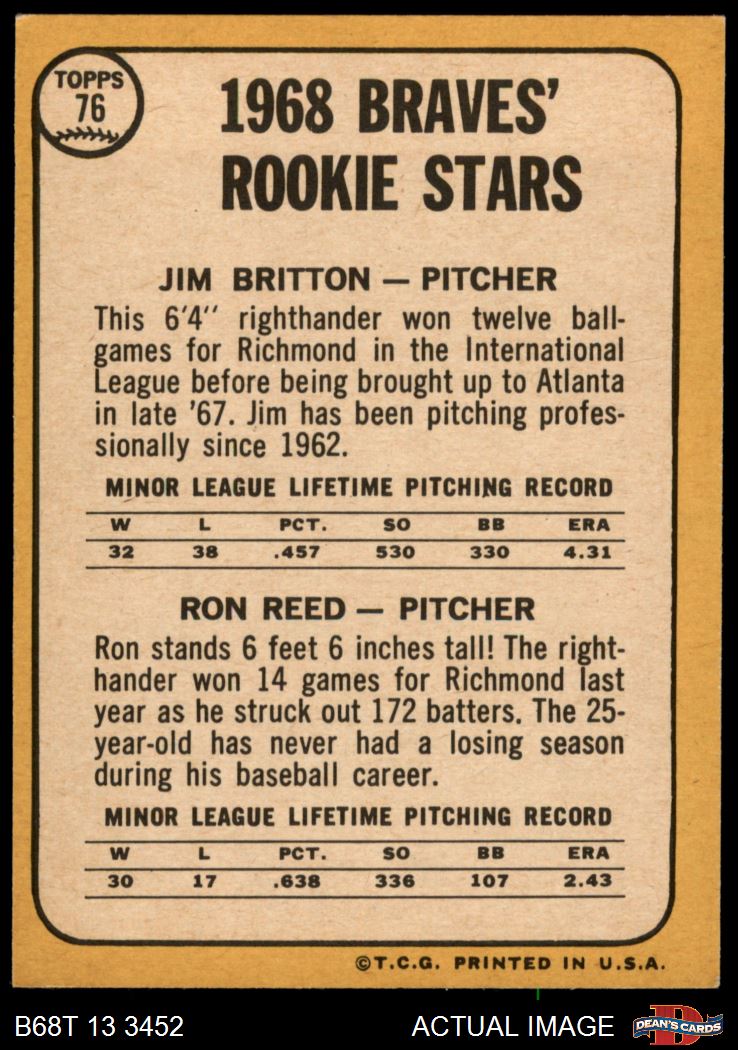 TOPPS
76

1968 BRAVES' ROOKIE STARS

JIM BRITTON — PITCHER

This 6'4'' righthander won twelve ballgames for Richmond in the International League before being brought up to Atlanta in late '67. Jim has been pitching professionally since 1962.

MINOR LEAGUE LIFETIME PITCHING RECORD

| W | L | PCT. | SO | BB | ERA |
|---|---|---|---|---|---|
| 32 | 38 | .457 | 530 | 330 | 4.31 |

RON REED — PITCHER

Ron stands 6 feet 6 inches tall! The righthander won 14 games for Richmond last year as he struck out 172 batters. The 25-year-old has never had a losing season during his baseball career.

MINOR LEAGUE LIFETIME PITCHING RECORD

| W | L | PCT. | SO | BB | ERA |
|---|---|---|---|---|---|
| 30 | 17 | .638 | 336 | 107 | 2.43 |

©T.C.G. PRINTED IN U.S.A.

B68T 13 3452

ACTUAL IMAGE

DEAN'S CARDS